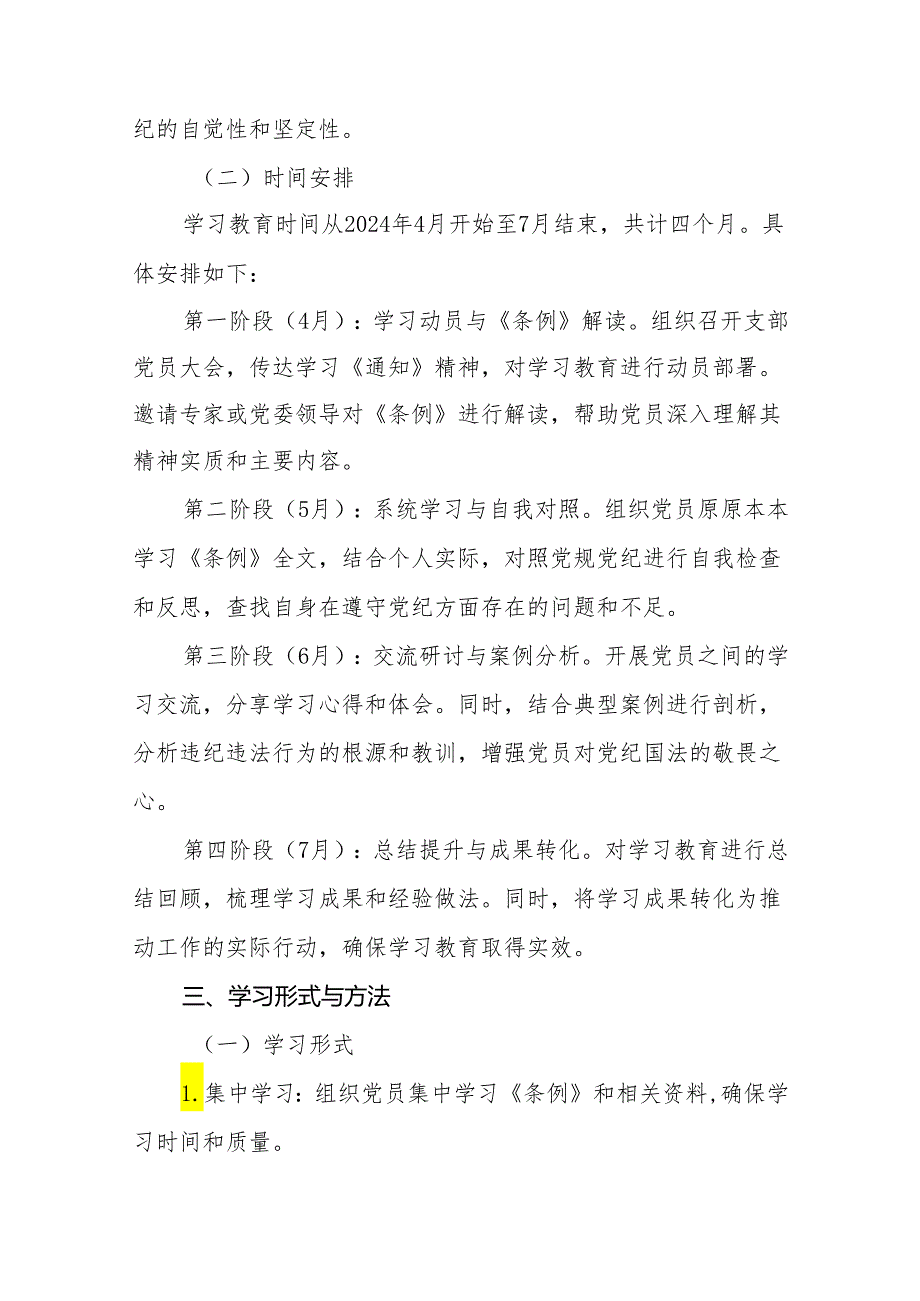 纪的自觉性和坚定性。

（二）时间安排

学习教育时间从2024年4月开始至7月结束，共计四个月。具体安排如下：

第一阶段（4月）：学习动员与《条例》解读。组织召开支部党员大会，传达学习《通知》精神，对学习教育进行动员部署。邀请专家或党委领导对《条例》进行解读，帮助党员深入理解其精神实质和主要内容。

第二阶段（5月）：系统学习与自我对照。组织党员原原本本学习《条例》全文，结合个人实际，对照党规党纪进行自我检查和反思，查找自身在遵守党纪方面存在的问题和不足。

第三阶段（6月）：交流研讨与案例分析。开展党员之间的学习交流，分享学习心得和体会。同时，结合典型案例进行剖析，分析违纪违法行为的根源和教训，增强党员对党纪国法的敬畏之心。

第四阶段（7月）：总结提升与成果转化。对学习教育进行总结回顾，梳理学习成果和经验做法。同时，将学习成果转化为推动工作的实际行动，确保学习教育取得实效。

三、学习形式与方法

（一）学习形式

1.集中学习：组织党员集中学习《条例》和相关资料，确保学习时间和质量。